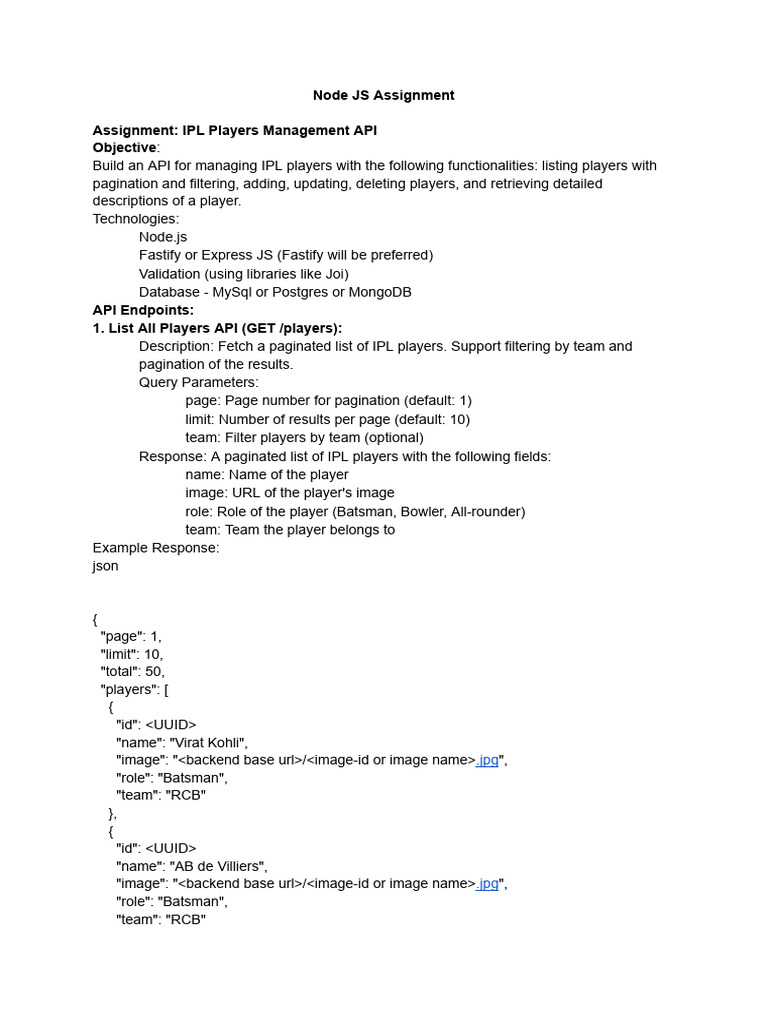 Node JS Assignment

Assignment: IPL Players Management API
Objective:
Build an API for managing IPL players with the following functionalities: listing players with pagination and filtering, adding, updating, deleting players, and retrieving detailed descriptions of a player.
Technologies:
Node.js
Fastify or Express JS (Fastify will be preferred)
Validation (using libraries like Joi)
Database - MySql or Postgres or MongoDB
API Endpoints:
1. List All Players API (GET /players):
Description: Fetch a paginated list of IPL players. Support filtering by team and pagination of the results.
Query Parameters:
page: Page number for pagination (default: 1)
limit: Number of results per page (default: 10)
team: Filter players by team (optional)
Response: A paginated list of IPL players with the following fields:
name: Name of the player
image: URL of the player's image
role: Role of the player (Batsman, Bowler, All-rounder)
team: Team the player belongs to
Example Response:
json

{
"page": 1,
"limit": 10,
"total": 50,
"players": [
{
"id": <UUID>
"name": "Virat Kohli",
"image": "<backend base url>/<image-id or image name>.jpg",
"role": "Batsman",
"team": "RCB"
},
{
"id": <UUID>
"name": "AB de Villiers",
"image": "<backend base url>/<image-id or image name>.jpg",
"role": "Batsman",
"team": "RCB"